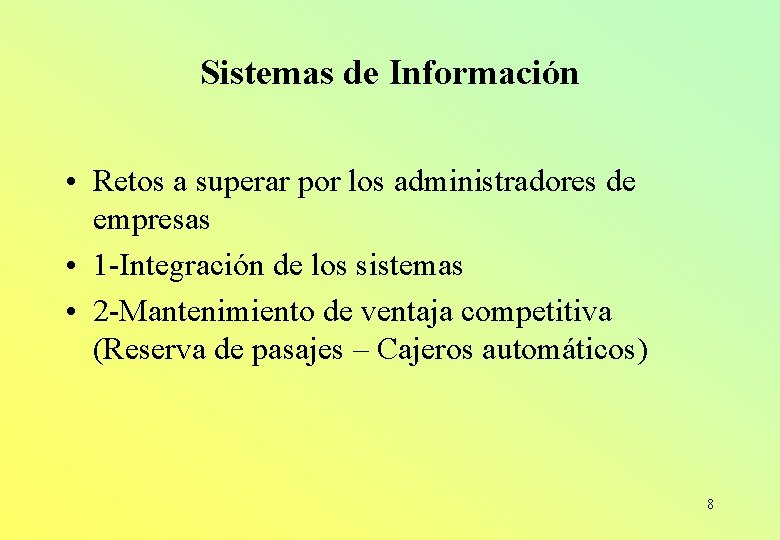 Sistemas de Información

• Retos a superar por los administradores de empresas
• 1-Integración de los sistemas
• 2-Mantenimiento de ventaja competitiva (Reserva de pasajes – Cajeros automáticos)

8